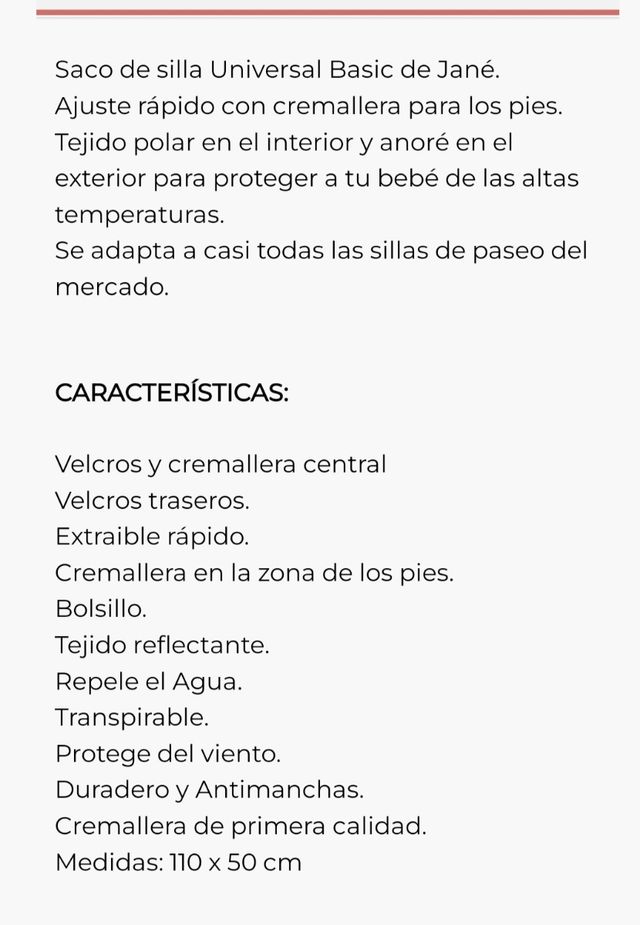 Saco de silla Universal Basic de Jané.
Ajuste rápido con cremallera para los pies.
Tejido polar en el interior y anoré en el exterior para proteger a tu bebé de las altas temperaturas.
Se adapta a casi todas las sillas de paseo del mercado.

CARACTERÍSTICAS:

Velcros y cremallera central
Velcros traseros.
Extraible rápido.
Cremallera en la zona de los pies.
Bolsillo.
Tejido reflectante.
Repele el Agua.
Transpirable.
Protege del viento.
Duradero y Antimanchas.
Cremallera de primera calidad.
Medidas: 110 x 50 cm